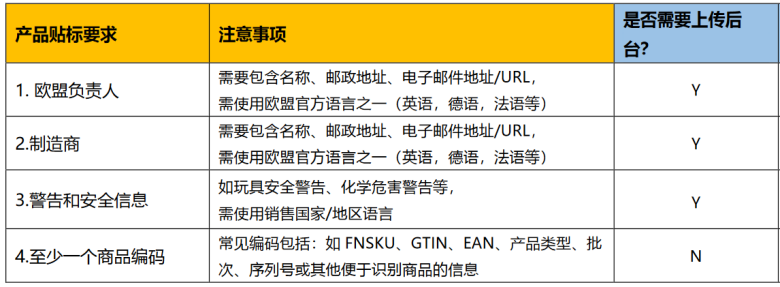 | 产品贴标要求 | 注意事项 | 是否需要上传后台? |
|---|---|---|
| 1. 欧盟负责人 | 需要包含名称、邮政地址、电子邮件地址/URL，需使用欧盟官方语言之一（英语，德语，法语等） | Y |
| 2.制造商 | 需要包含名称、邮政地址、电子邮件地址/URL，需使用欧盟官方语言之一（英语，德语，法语等） | Y |
| 3.警告和安全信息 | 如玩具安全警告、化学危害警告等，需使用销售国家/地区语言 | Y |
| 4.至少一个商品编码 | 常见编码包括：如 FNSKU、GTIN、EAN、产品类型、批次、序列号或其他便于识别商品的信息 | N |